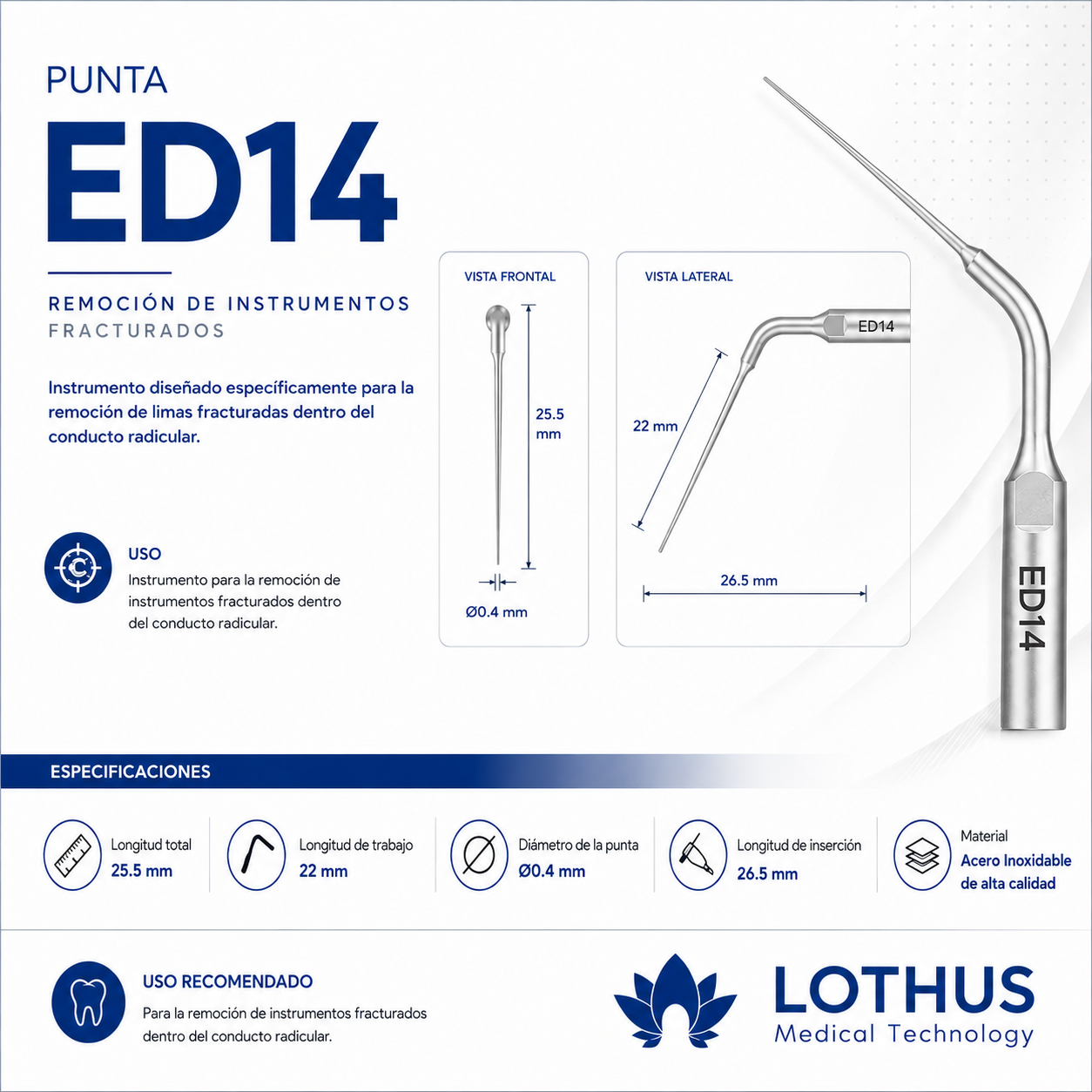 PUNTA

ED14

REMOCIÓN DE INSTRUMENTOS FRACTURADOS

Instrumento diseñado específicamente para la remoción de limas fracturadas dentro del conducto radicular.

USO
Instrumento para la remoción de instrumentos fracturados dentro del conducto radicular.

VISTA FRONTAL
25.5 mm
Ø0.4 mm

VISTA LATERAL
ED14
22 mm
26.5 mm

ED14

ESPECIFICACIONES

Longitud total
25.5 mm

Longitud de trabajo
22 mm

Diámetro de la punta
Ø0.4 mm

Longitud de inserción
26.5 mm

Material
Acero Inoxidable de alta calidad

USO RECOMENDADO
Para la remoción de instrumentos fracturados dentro del conducto radicular.

LOTHUS
Medical Technology